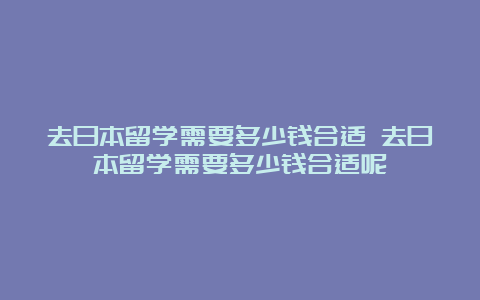 去日本留学需要多少钱合适 去日本留学需要多少钱合适呢